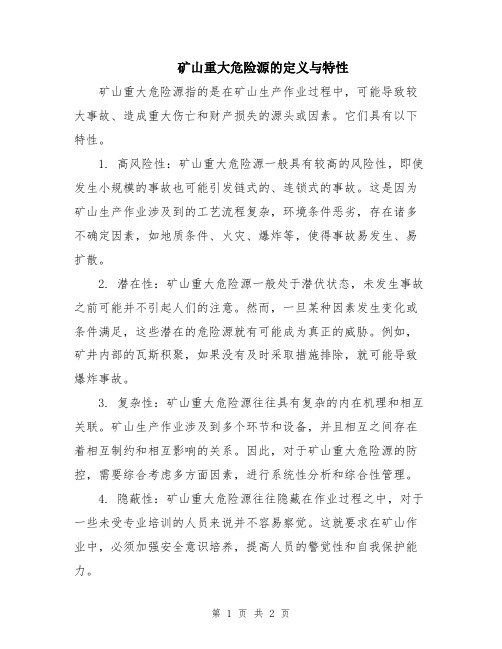 矿山重大危险源的定义与特性

矿山重大危险源指的是在矿山生产作业过程中，可能导致较大事故、造成重大伤亡和财产损失的源头或因素。它们具有以下特性。

1. 高风险性：矿山重大危险源一般具有较高的风险性，即使发生小规模的事故也可能引发链式的、连锁式的事故。这是因为矿山生产作业涉及到的工艺流程复杂，环境条件恶劣，存在诸多不确定因素，如地质条件、火灾、爆炸等，使得事故易发生、易扩散。

2. 潜在性：矿山重大危险源一般处于潜伏状态，未发生事故之前可能并不引起人们的注意。然而，一旦某种因素发生变化或条件满足，这些潜在的危险源就有可能成为真正的威胁。例如，矿井内部的瓦斯积聚，如果没有及时采取措施排除，就可能导致爆炸事故。

3. 复杂性：矿山重大危险源往往具有复杂的内在机理和相互关联。矿山生产作业涉及到多个环节和设备，并且相互之间存在着相互制约和相互影响的关系。因此，对于矿山重大危险源的防控，需要综合考虑多方面因素，进行系统性分析和综合性管理。

4. 隐蔽性：矿山重大危险源往往隐藏在作业过程之中，对于一些未受专业培训的人员来说并不容易察觉。这就要求在矿山作业中，必须加强安全意识培养，提高人员的警觉性和自我保护能力。

第 1 页 共 2 页